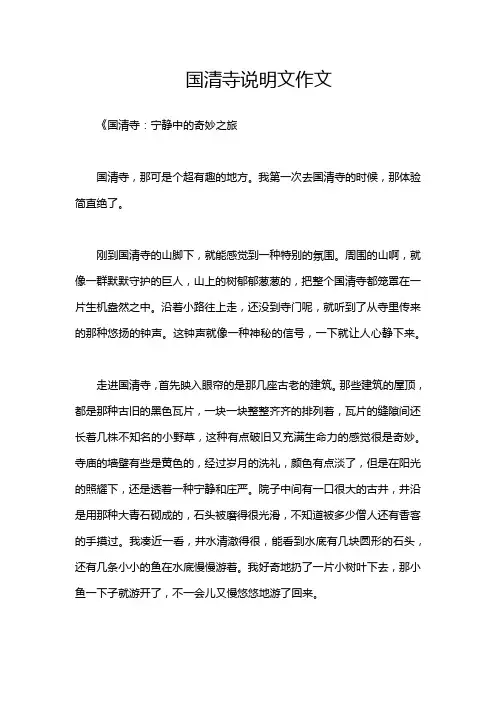 国清寺说明文作文

《国清寺：宁静中的奇妙之旅

国清寺，那可是个超有趣的地方。我第一次去国清寺的时候，那体验简直绝了。

刚到国清寺的山脚下，就能感觉到一种特别的氛围。周围的山啊，就像一群默默守护的巨人，山上的树郁郁葱葱的，把整个国清寺都笼罩在一片生机盎然之中。沿着小路往上走，还没到寺门呢，就听到了从寺里传来的那种悠扬的钟声。这钟声就像一种神秘的信号，一下就让人心静下来。

走进国清寺，首先映入眼帘的是那几座古老的建筑。那些建筑的屋顶，都是那种古旧的黑色瓦片，一块一块整整齐齐的排列着，瓦片的缝隙间还长着几株不知名的小野草，这种有点破旧又充满生命力的感觉很是奇妙。寺庙的墙壁有些是黄色的，经过岁月的洗礼，颜色有点淡了，但是在阳光的照耀下，还是透着一种宁静和庄严。院子中间有一口很大的古井，井沿是用那种大青石砌成的，石头被磨得很光滑，不知道被多少僧人还有香客的手摸过。我凑近一看，井水清澈得很，能看到水底有几块圆形的石头，还有几条小小的鱼在水底慢慢游着。我好奇地扔了一片小树叶下去，那小鱼一下子就游开了，不一会儿又慢悠悠地游了回来。